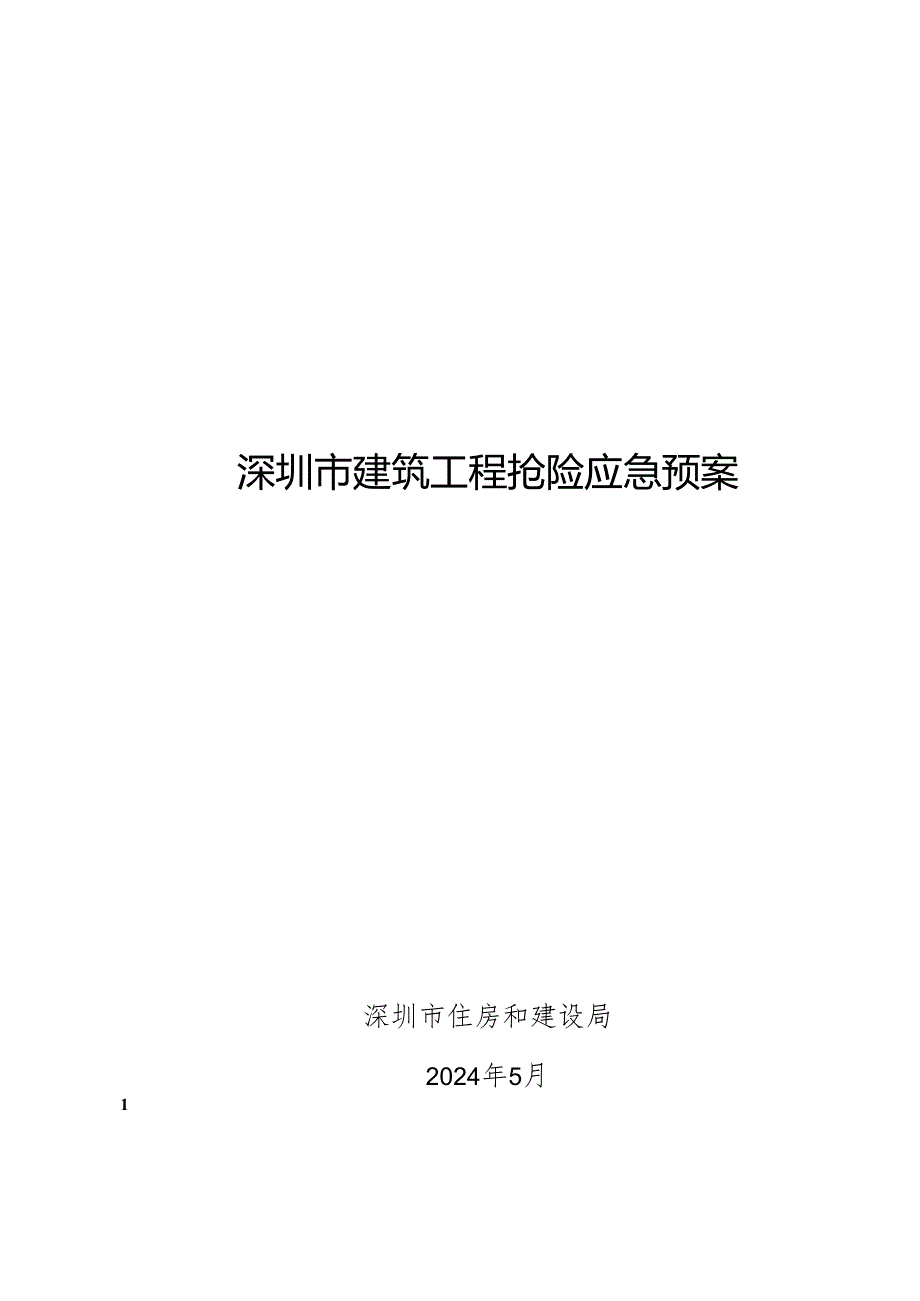 深圳市建筑工程抢险应急预案

深圳市住房和建设局

2024年5月

1